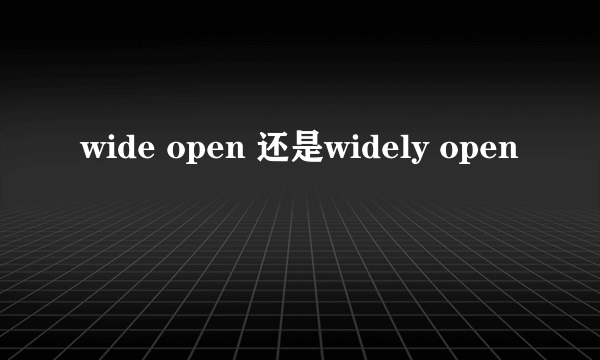 wide open 还是widely open